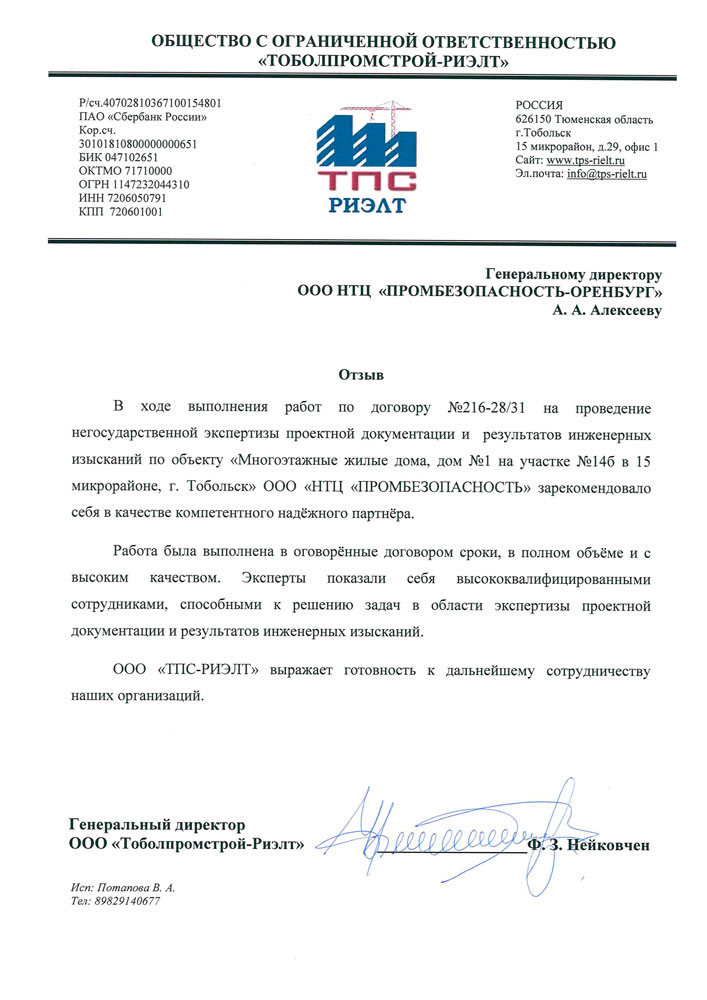 ОБЩЕСТВО С ОГРАНИЧЕННОЙ ОТВЕТСТВЕННОСТЬЮ
«ТОБОЛПРОМСТРОЙ-РИЭЛТ»

Р/сч.40702810367100154801
ПАО «Сбербанк России»
Кор.сч.
30101810800000000651
БИК 047102651
ОКТМО 71710000
ОГРН 1147232044310
ИНН 7206050791
КПП 720601001

ТПС
РИЭЛТ

РОССИЯ
626150 Тюменская область
г.Тобольск
15 микрорайон, д.29, офис 1
Сайт: www.tps-rielt.ru
Эл.почта: info@tps-rielt.ru

Генеральному директору
ООО НТЦ «ПРОМБЕЗОПАСНОСТЬ-ОРЕНБУРГ»
А. А. Алексееву

Отзыв

В ходе выполнения работ по договору №216-28/31 на проведение негосударственной экспертизы проектной документации и результатов инженерных изысканий по объекту «Многоэтажные жилые дома, дом №1 на участке №14б в 15 микрорайоне, г. Тобольск» ООО «НТЦ «ПРОМБЕЗОПАСНОСТЬ» зарекомендовало себя в качестве компетентного надёжного партнёра.

Работа была выполнена в оговорённые договором сроки, в полном объёме и с высоким качеством. Эксперты показали себя высококвалифицированными сотрудниками, способными к решению задач в области экспертизы проектной документации и результатов инженерных изысканий.

ООО «ТПС-РИЭЛТ» выражает готовность к дальнейшему сотрудничеству наших организаций.

Генеральный директор
ООО «Тоболпромстрой-Риэлт» Ф. З. Нейковчен

Исп: Потапова В. А.
Тел: 89829140677